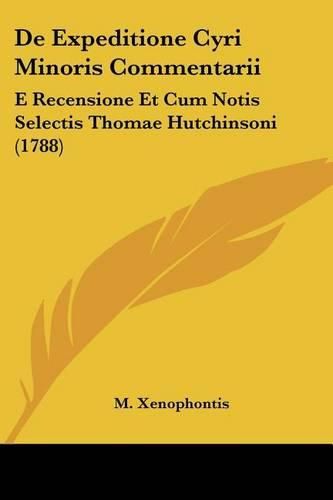 De Expeditione Cyri Minoris Commentarii

E Recensione Et Cum Notis Selectis Thomae Hutchinsoni (1788)

M. Xenophontis